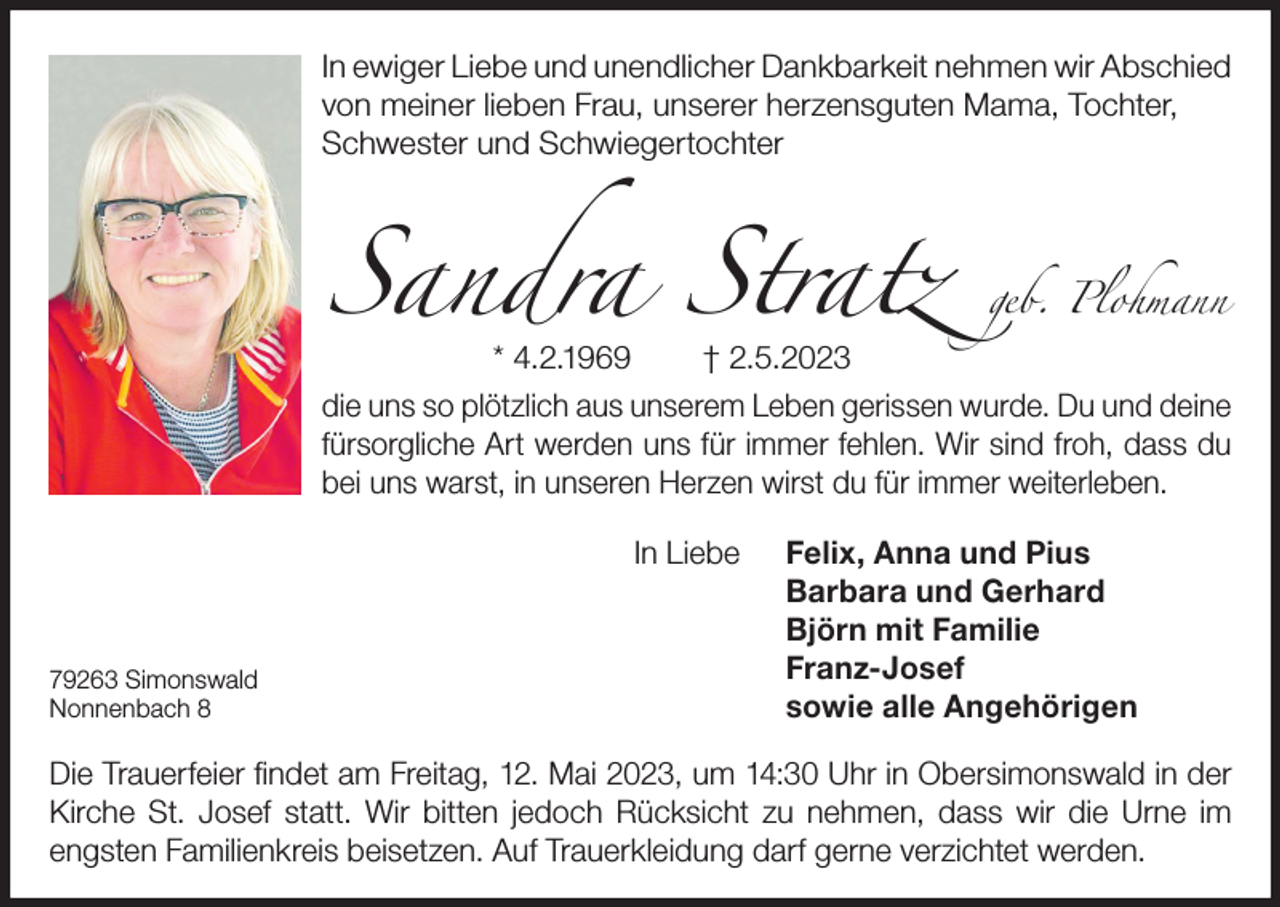 In ewiger Liebe und unendlicher Dankbarkeit nehmen wir Abschied von meiner lieben Frau, unserer herzensguten Mama, Tochter, Schwester und Schwiegertochter

Sandra Stratz geb. Plohmann

* 4.2.1969 † 2.5.2023

die uns so plötzlich aus unserem Leben gerissen wurde. Du und deine fürsorgliche Art werden uns für immer fehlen. Wir sind froh, dass du bei uns warst, in unseren Herzen wirst du für immer weiterleben.

In Liebe Felix, Anna und Pius
Barbara und Gerhard
Björn mit Familie
Franz-Josef
sowie alle Angehörigen

79263 Simonswald
Nonnenbach 8

Die Trauerfeier findet am Freitag, 12. Mai 2023, um 14:30 Uhr in Obersimonswald in der Kirche St. Josef statt. Wir bitten jedoch Rücksicht zu nehmen, dass wir die Urne im engsten Familienkreis beisetzen. Auf Trauerkleidung darf gerne verzichtet werden.